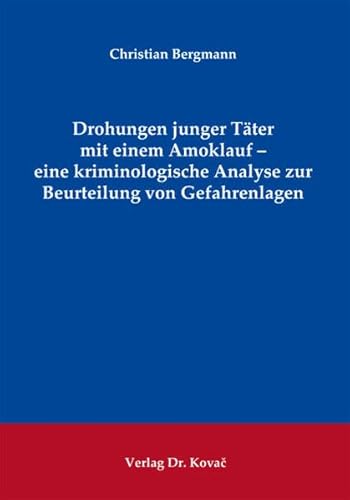 Christian Bergmann

Drohungen junger Täter mit einem Amoklauf – eine kriminologische Analyse zur Beurteilung von Gefahrenlagen

Verlag Dr. Kovač